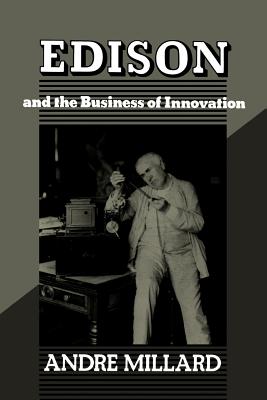 EDISON

and the Business of Innovation

ANDRE MILLARD